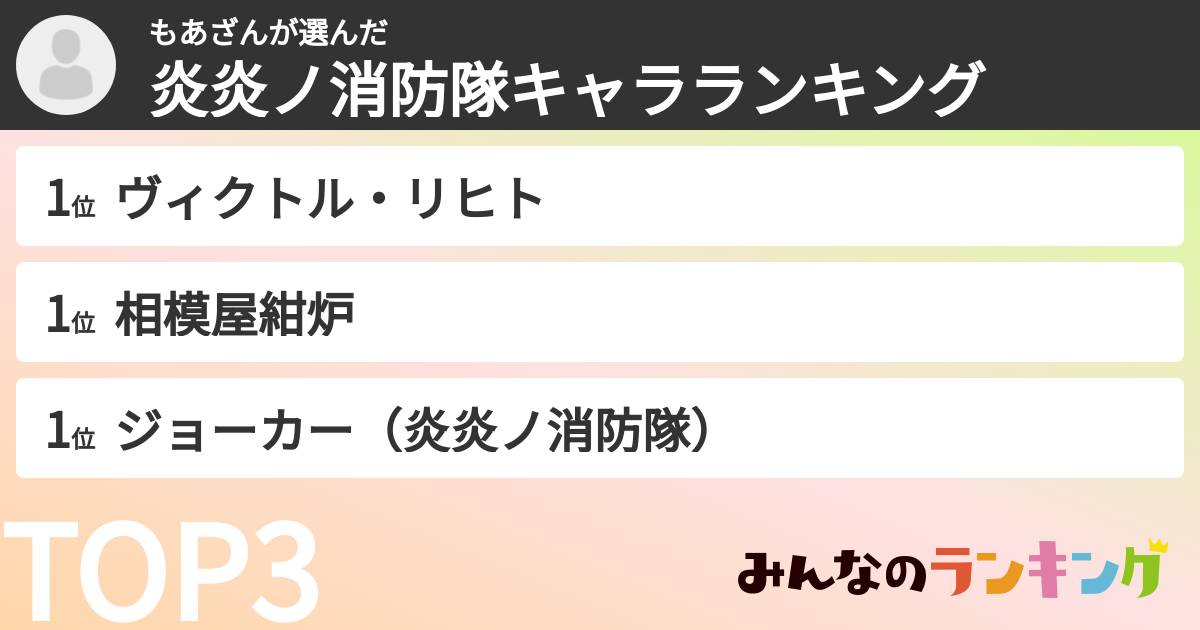 もあざんが選んだ
炎炎ノ消防隊キャラランキング

1位 ヴィクトル・リヒト

1位 相模屋紺炉

1位 ジョーカー（炎炎ノ消防隊）

TOP3

みんなのランキング